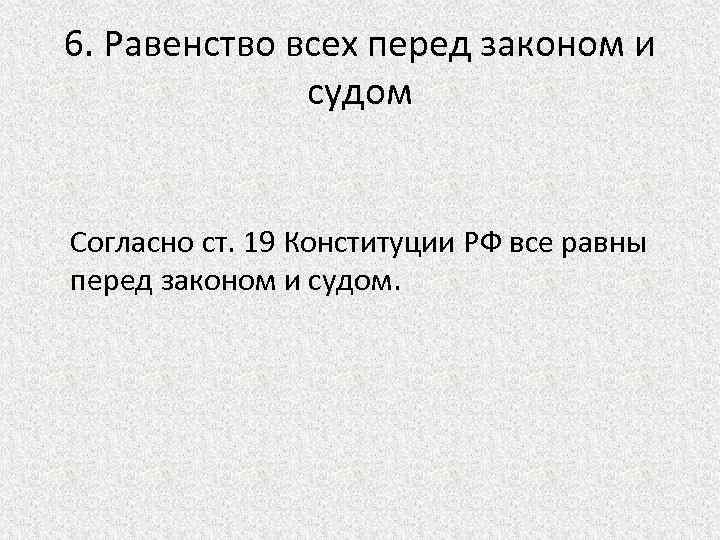 6. Равенство всех перед законом и судом

Согласно ст. 19 Конституции РФ все равны перед законом и судом.